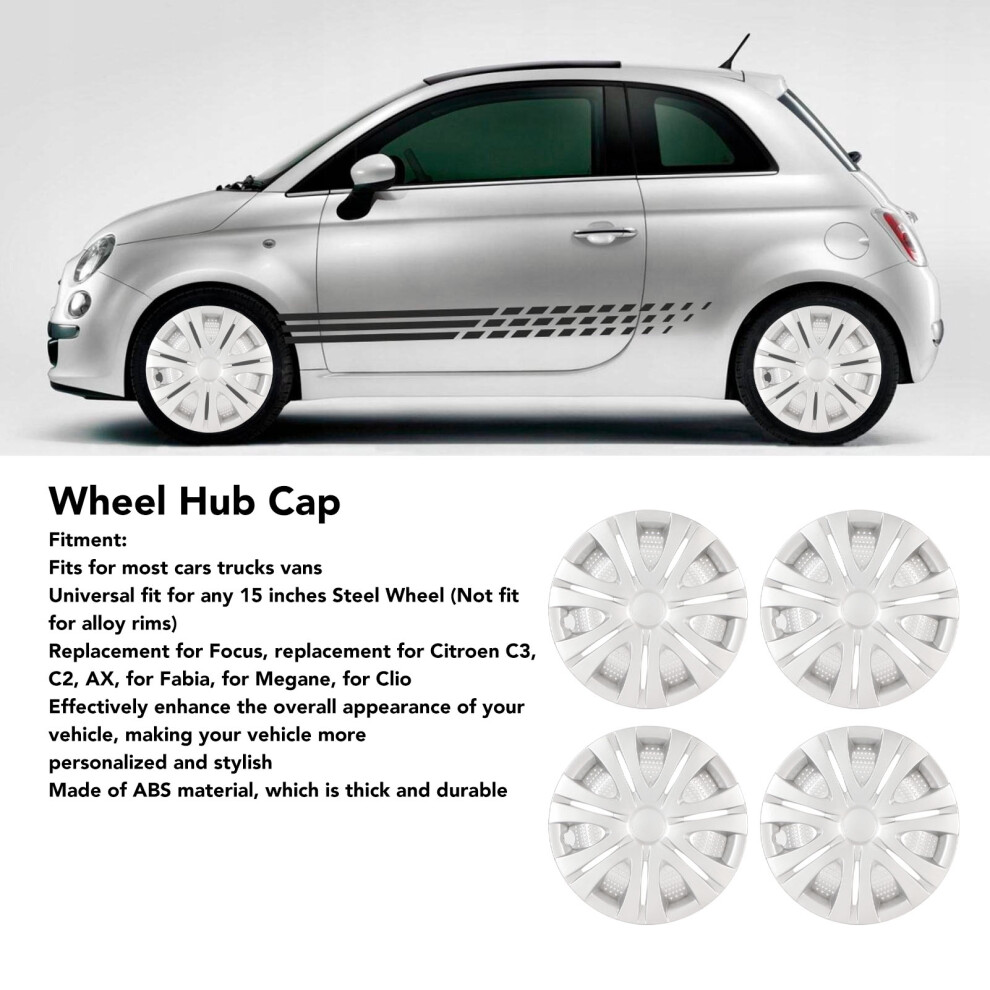 Wheel Hub Cap

Fitment:

Fits for most cars trucks vans

Universal fit for any 15 inches Steel Wheel (Not fit for alloy rims)

Replacement for Focus, replacement for Citroen C3, C2, AX, for Fabia, for Megane, for Clio

Effectively enhance the overall appearance of your vehicle, making your vehicle more personalized and stylish

Made of ABS material, which is thick and durable